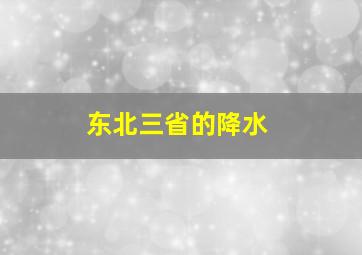 东北三省的降水